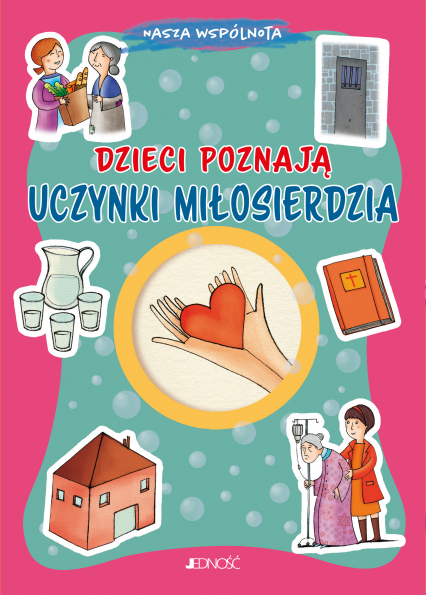 NASZA WSPÓLNOTA

DZIECI POZNAJĄ
UCZYNKI MIŁOSIERDZIA

JEDNOŚĆ